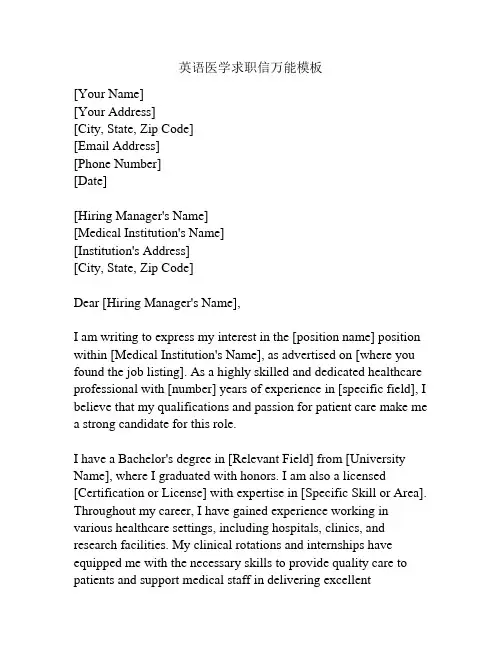 英语医学求职信万能模板

[Your Name]
[Your Address]
[City, State, Zip Code]
[Email Address]
[Phone Number]
[Date]

[Hiring Manager's Name]
[Medical Institution's Name]
[Institution's Address]
[City, State, Zip Code]

Dear [Hiring Manager's Name],

I am writing to express my interest in the [position name] position within [Medical Institution's Name], as advertised on [where you found the job listing]. As a highly skilled and dedicated healthcare professional with [number] years of experience in [specific field], I believe that my qualifications and passion for patient care make me a strong candidate for this role.

I have a Bachelor's degree in [Relevant Field] from [University Name], where I graduated with honors. I am also a licensed [Certification or License] with expertise in [Specific Skill or Area]. Throughout my career, I have gained experience working in various healthcare settings, including hospitals, clinics, and research facilities. My clinical rotations and internships have equipped me with the necessary skills to provide quality care to patients and support medical staff in delivering excellent